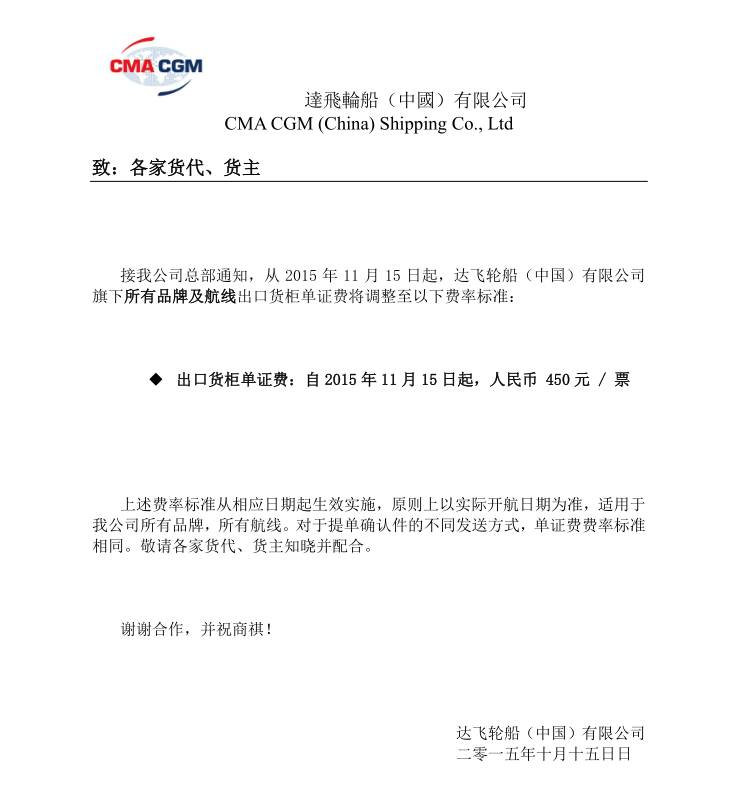 CMA CGM

達飛輪船（中國）有限公司
CMA CGM (China) Shipping Co., Ltd

致：各家货代、货主

接我公司总部通知，从 2015 年 11 月 15 日起，达飞轮船（中国）有限公司旗下所有品牌及航线出口货柜单证费将调整至以下费率标准：

◆ 出口货柜单证费：自 2015 年 11 月 15 日起，人民币 450 元 / 票

上述费率标准从相应日期起生效实施，原则上以实际开航日期为准，适用于我公司所有品牌，所有航线。对于提单确认件的不同发送方式，单证费费率标准相同。敬请各家货代、货主知晓并配合。

谢谢合作，并祝商祺！

达飞轮船（中国）有限公司
二零一五年十月十五日日